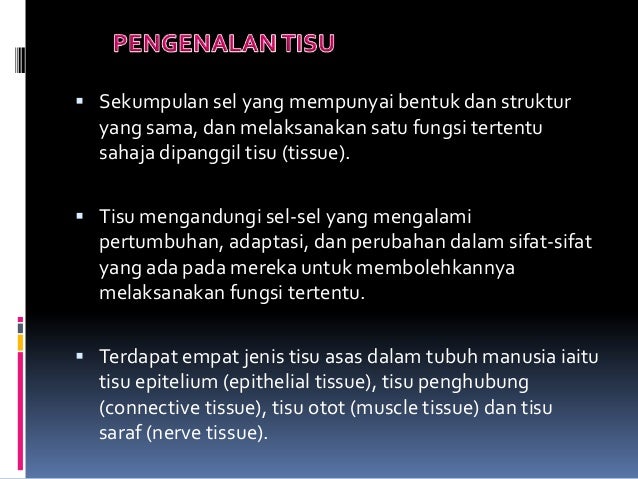 PENGENALAN TISU

▪ Sekumpulan sel yang mempunyai bentuk dan struktur yang sama, dan melaksanakan satu fungsi tertentu sahaja dipanggil tisu (tissue).

▪ Tisu mengandungi sel-sel yang mengalami pertumbuhan, adaptasi, dan perubahan dalam sifat-sifat yang ada pada mereka untuk membolehkannya melaksanakan fungsi tertentu.

▪ Terdapat empat jenis tisu asas dalam tubuh manusia iaitu tisu epitelium (epithelial tissue), tisu penghubung (connective tissue), tisu otot (muscle tissue) dan tisu saraf (nerve tissue).